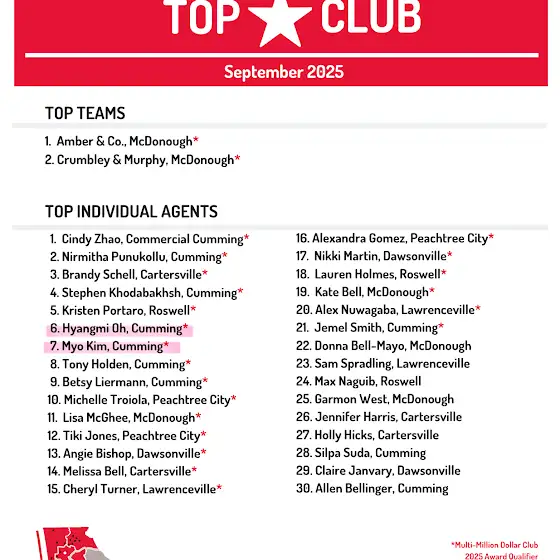 TOP ★ CLUB

September 2025

TOP TEAMS

1. Amber & Co., McDonough*
2. Crumbley & Murphy, McDonough*

TOP INDIVIDUAL AGENTS

1. Cindy Zhao, Commercial Cumming*
2. Nirmitha Punukollu, Cumming*
3. Brandy Schell, Cartersville*
4. Stephen Khodabakhsh, Cumming*
5. Kristen Portaro, Roswell*
6. Hyangmi Oh, Cumming*
7. Myo Kim, Cumming*
8. Tony Holden, Cumming*
9. Betsy Liermann, Cumming*
10. Michelle Troiola, Peachtree City*
11. Lisa McGhee, McDonough*
12. Tiki Jones, Peachtree City*
13. Angie Bishop, Dawsonville*
14. Melissa Bell, Cartersville*
15. Cheryl Turner, Lawrenceville*

16. Alexandra Gomez, Peachtree City*
17. Nikki Martin, Dawsonville*
18. Lauren Holmes, Roswell*
19. Kate Bell, McDonough*
20. Alex Nuwagaba, Lawrenceville*
21. Jemel Smith, Cumming*
22. Donna Bell-Mayo, McDonough
23. Sam Spradling, Lawrenceville
24. Max Naguib, Roswell
25. Garmon West, McDonough
26. Jennifer Harris, Cartersville
27. Holly Hicks, Cartersville
28. Silpa Suda, Cumming
29. Claire Janvary, Dawsonville
30. Allen Bellinger, Cumming

*Multi-Million Dollar Club 2025 Award Qualifier